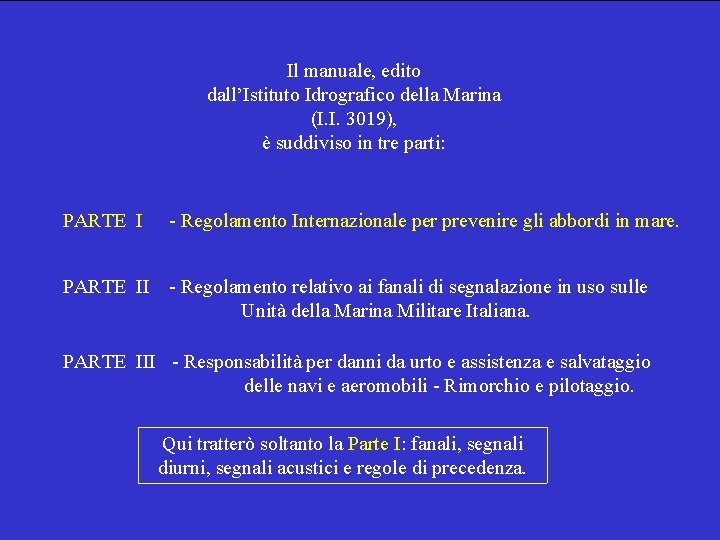 Il manuale, edito
dall'Istituto Idrografico della Marina
(I.I. 3019),
è suddiviso in tre parti:

PARTE I - Regolamento Internazionale per prevenire gli abbordi in mare.

PARTE II - Regolamento relativo ai fanali di segnalazione in uso sulle Unità della Marina Militare Italiana.

PARTE III - Responsabilità per danni da urto e assistenza e salvataggio delle navi e aeromobili - Rimorchio e pilotaggio.

Qui tratterò soltanto la Parte I: fanali, segnali diurni, segnali acustici e regole di precedenza.